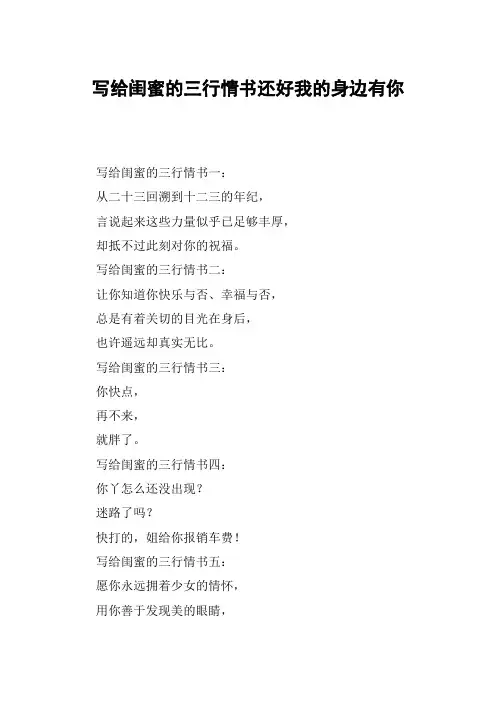 写给闺蜜的三行情书还好我的身边有你

写给闺蜜的三行情书一：
从二十三回溯到十二三的年纪，
言说起来这些力量似乎已足够丰厚，
却抵不过此刻对你的祝福。
写给闺蜜的三行情书二：
让你知道你快乐与否、幸福与否，
总是有着关切的目光在身后，
也许遥远却真实无比。
写给闺蜜的三行情书三：
你快点，
再不来，
就胖了。
写给闺蜜的三行情书四：
你丫怎么还没出现？
迷路了吗？
快打的，姐给你报销车费！
写给闺蜜的三行情书五：
愿你永远拥着少女的情怀，
用你善于发现美的眼睛，